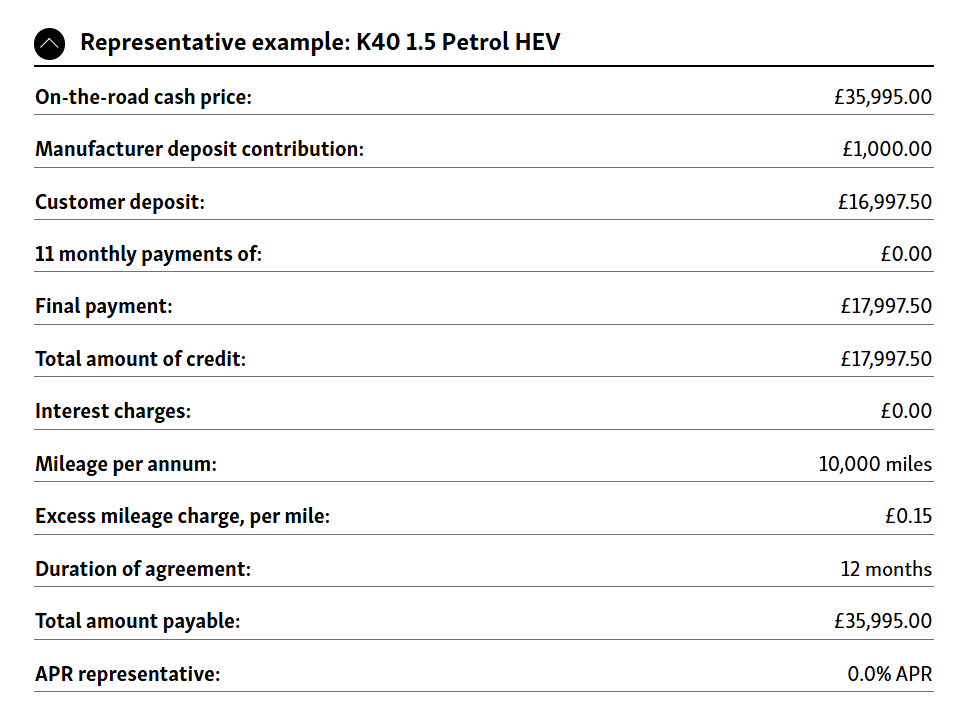 Representative example: K40 1.5 Petrol HEV

| | |
|---|---|
| On-the-road cash price: | £35,995.00 |
| Manufacturer deposit contribution: | £1,000.00 |
| Customer deposit: | £16,997.50 |
| 11 monthly payments of: | £0.00 |
| Final payment: | £17,997.50 |
| Total amount of credit: | £17,997.50 |
| Interest charges: | £0.00 |
| Mileage per annum: | 10,000 miles |
| Excess mileage charge, per mile: | £0.15 |
| Duration of agreement: | 12 months |
| Total amount payable: | £35,995.00 |
| APR representative: | 0.0% APR |